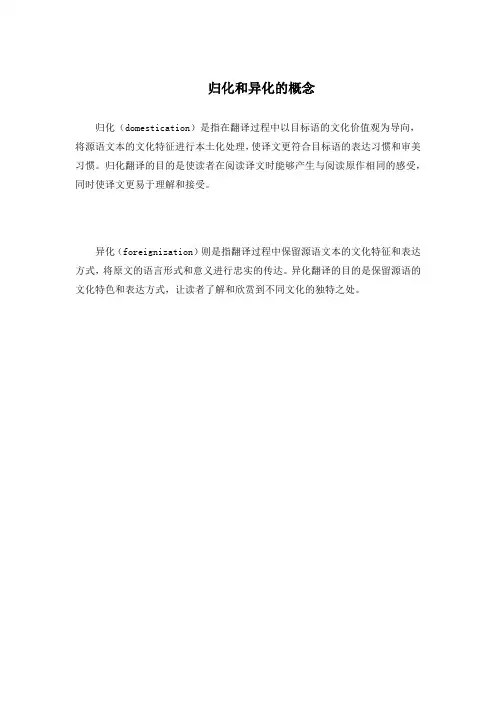 归化和异化的概念

归化（domestication）是指在翻译过程中以目标语的文化价值观为导向，将源语文本的文化特征进行本土化处理，使译文更符合目标语的表达习惯和审美习惯。归化翻译的目的是使读者在阅读译文时能够产生与阅读原作相同的感受，同时使译文更易于理解和接受。

异化（foreignization）则是指翻译过程中保留源语文本的文化特征和表达方式，将原文的语言形式和意义进行忠实的传达。异化翻译的目的是保留源语的文化特色和表达方式，让读者了解和欣赏到不同文化的独特之处。